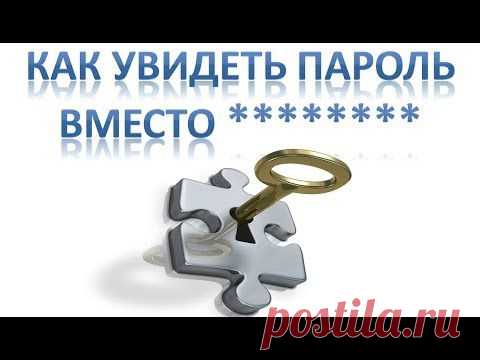 КАК УВИДЕТЬ ПАРОЛЬ ВМЕСТО ********

postila.ru